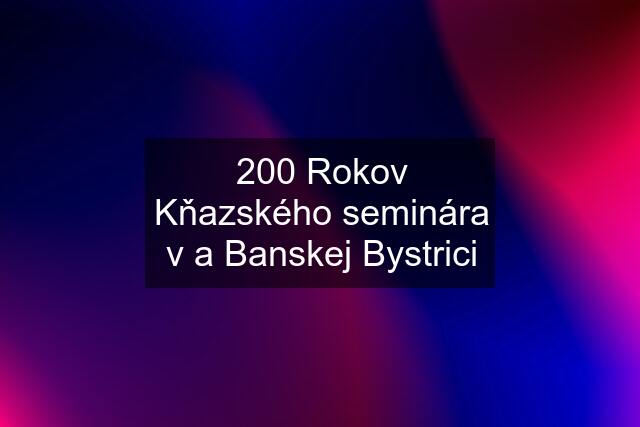 200 Rokov Kňazského seminára v a Banskej Bystrici